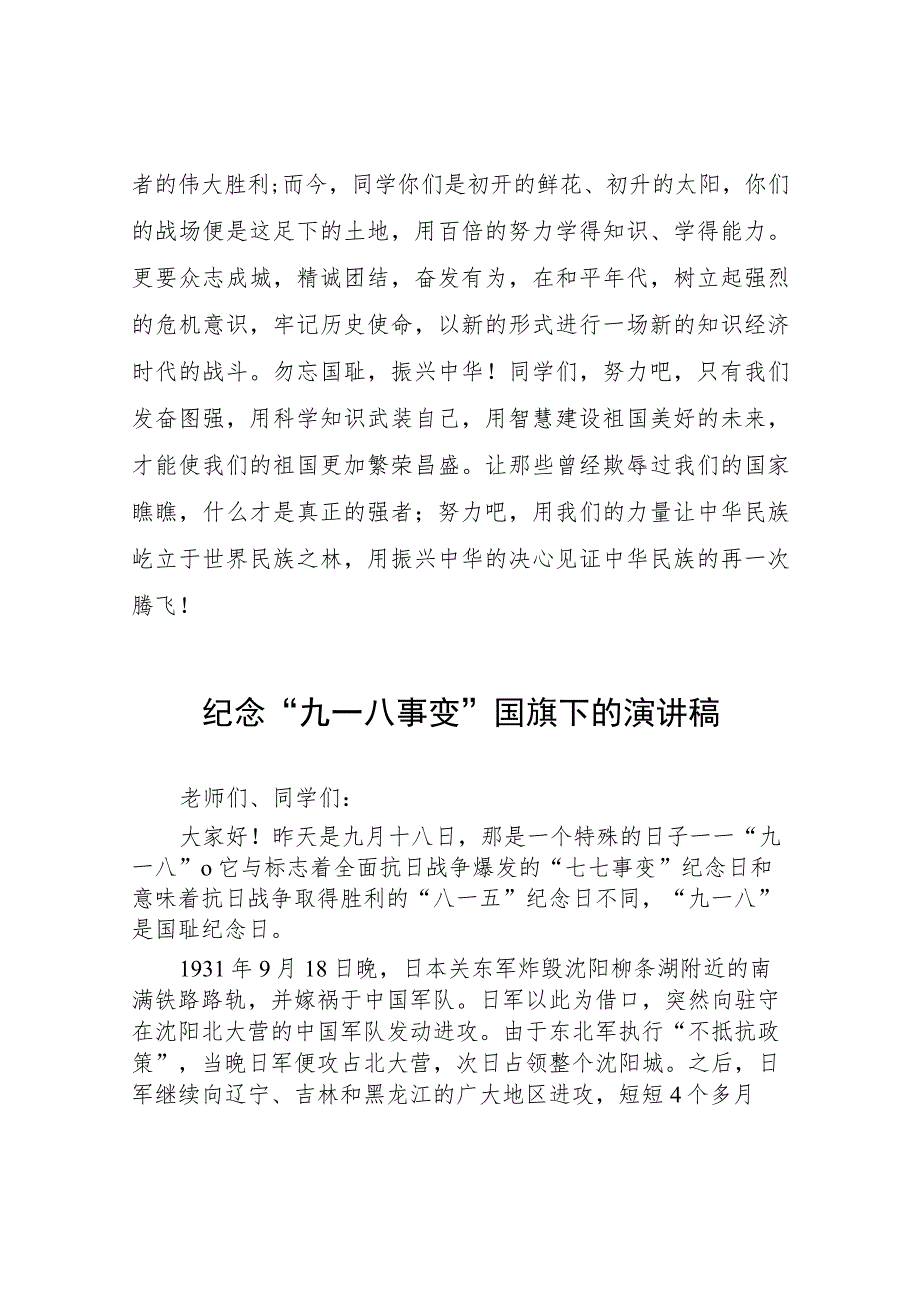 者的伟大胜利;而今，同学你们是初开的鲜花、初升的太阳，你们的战场便是这足下的土地，用百倍的努力学得知识、学得能力。更要众志成城，精诚团结，奋发有为，在和平年代，树立起强烈的危机意识，牢记历史使命，以新的形式进行一场新的知识经济时代的战斗。勿忘国耻，振兴中华！同学们，努力吧，只有我们发奋图强，用科学知识武装自己，用智慧建设祖国美好的未来，才能使我们的祖国更加繁荣昌盛。让那些曾经欺辱过我们的国家瞧瞧，什么才是真正的强者；努力吧，用我们的力量让中华民族屹立于世界民族之林，用振兴中华的决心见证中华民族的再一次腾飞！

纪念“九一八事变”国旗下的演讲稿

老师们、同学们：

大家好！昨天是九月十八日，那是一个特殊的日子一一“九一八”o它与标志着全面抗日战争爆发的“七七事变”纪念日和意味着抗日战争取得胜利的“八一五”纪念日不同，“九一八”是国耻纪念日。

1931年9月18日晚，日本关东军炸毁沈阳柳条湖附近的南满铁路路轨，并嫁祸于中国军队。日军以此为借口，突然向驻守在沈阳北大营的中国军队发动进攻。由于东北军执行“不抵抗政策”，当晚日军便攻占北大营，次日占领整个沈阳城。之后，日军继续向辽宁、吉林和黑龙江的广大地区进攻，短短4个多月